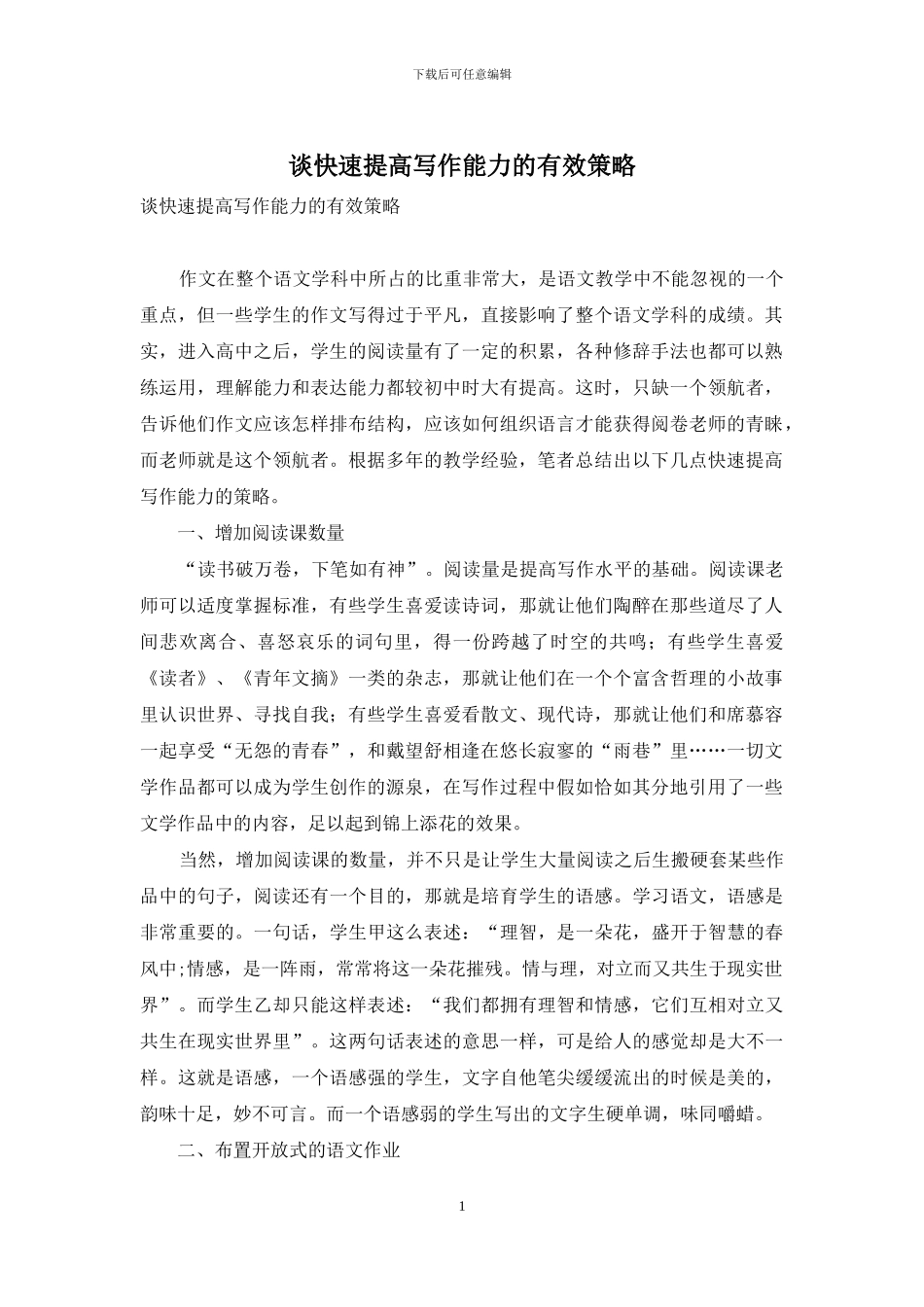 下载后可任意编辑

谈快速提高写作能力的有效策略

谈快速提高写作能力的有效策略

作文在整个语文学科中所占的比重非常大，是语文教学中不能忽视的一个重点，但一些学生的作文写得过于平凡，直接影响了整个语文学科的成绩。其实，进入高中之后，学生的阅读量有了一定的积累，各种修辞手法也都可以熟练运用，理解能力和表达能力都较初中时大有提高。这时，只缺一个领航者，告诉他们作文应该怎样排布结构，应该如何组织语言才能获得阅卷老师的青睐，而老师就是这个领航者。根据多年的教学经验，笔者总结出以下几点快速提高写作能力的策略。

一、增加阅读课数量

“读书破万卷，下笔如有神”。阅读量是提高写作水平的基础。阅读课老师可以适度掌握标准，有些学生喜爱读诗词，那就让他们陶醉在那些道尽了人间悲欢离合、喜怒哀乐的词句里，得一份跨越了时空的共鸣；有些学生喜爱《读者》、《青年文摘》一类的杂志，那就让他们在一个个富含哲理的小故事里认识世界、寻找自我；有些学生喜爱看散文、现代诗，那就让他们和席慕容一起享受“无怨的青春”，和戴望舒相逢在悠长寂寥的“雨巷”里……一切文学作品都可以成为学生创作的源泉，在写作过程中假如恰如其分地引用了一些文学作品中的内容，足以起到锦上添花的效果。

当然，增加阅读课的数量，并不只是让学生大量阅读之后生搬硬套某些作品中的句子，阅读还有一个目的，那就是培育学生的语感。学习语文，语感是非常重要的。一句话，学生甲这么表述：“理智，是一朵花，盛开于智慧的春风中;情感，是一阵雨，常常将这一朵花摧残。情与理，对立而又共生于现实世界”。而学生乙却只能这样表述：“我们都拥有理智和情感，它们互相对立又共生在现实世界里”。这两句话表述的意思一样，可是给人的感觉却是大不一样。这就是语感，一个语感强的学生，文字自他笔尖缓缓流出的时候是美的，韵味十足，妙不可言。而一个语感弱的学生写出的文字生硬单调，味同嚼蜡。

二、布置开放式的语文作业

1